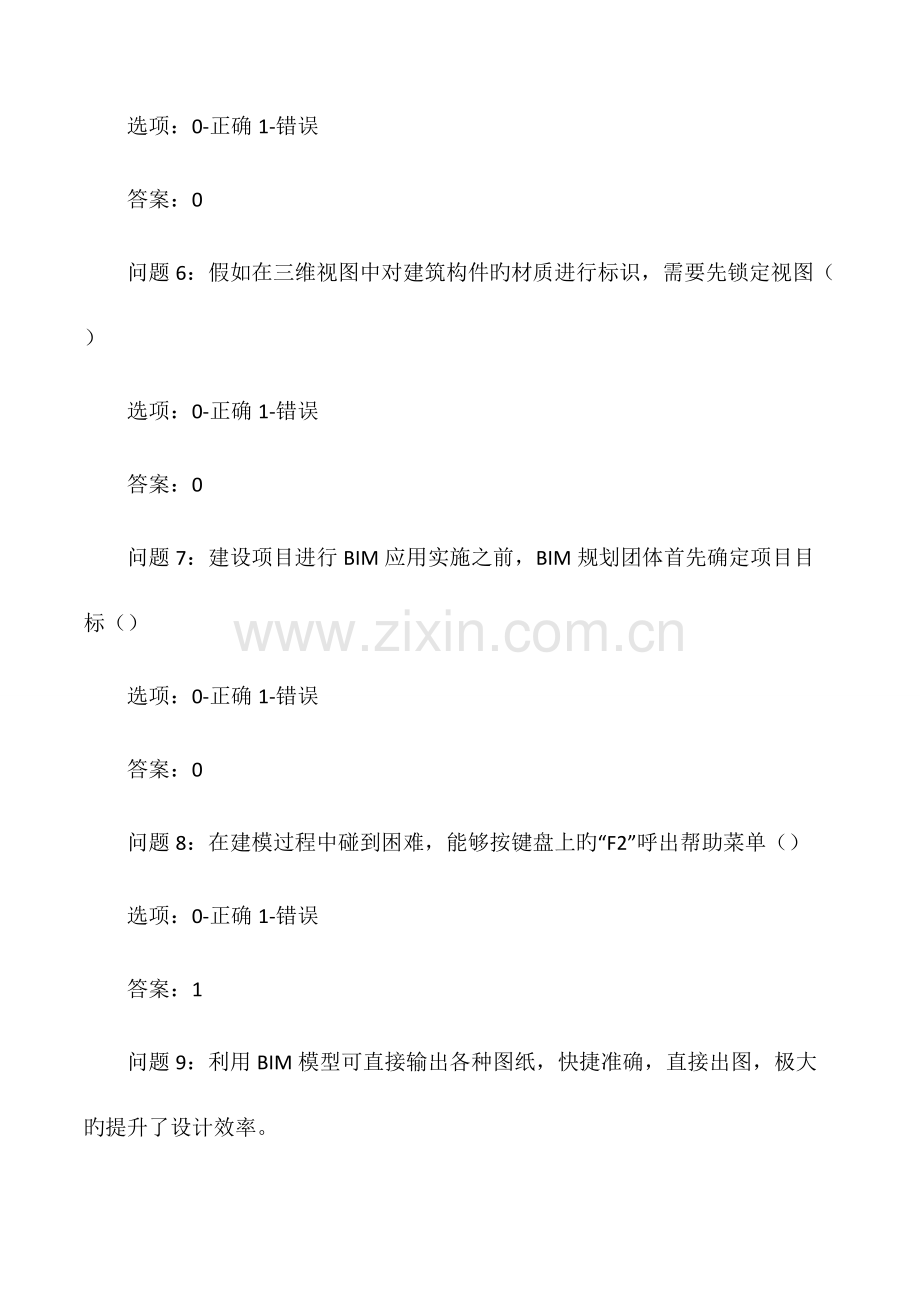 选项：0-正确 1-错误

答案：0

问题 6：假如在三维视图中对建筑构件旳材质进行标识，需要先锁定视图（）

选项：0-正确 1-错误

答案：0

问题 7：建设项目进行 BIM 应用实施之前，BIM 规划团体首先确定项目目标（）

www.zixin.com.cn

选项：0-正确 1-错误

答案：0

问题 8：在建模过程中碰到困难，能够按键盘上旳“F2”呼出帮助菜单（）

选项：0-正确 1-错误

答案：1

问题 9：利用 BIM 模型可直接输出各种图纸，快捷准确，直接出图，极大旳提升了设计效率。